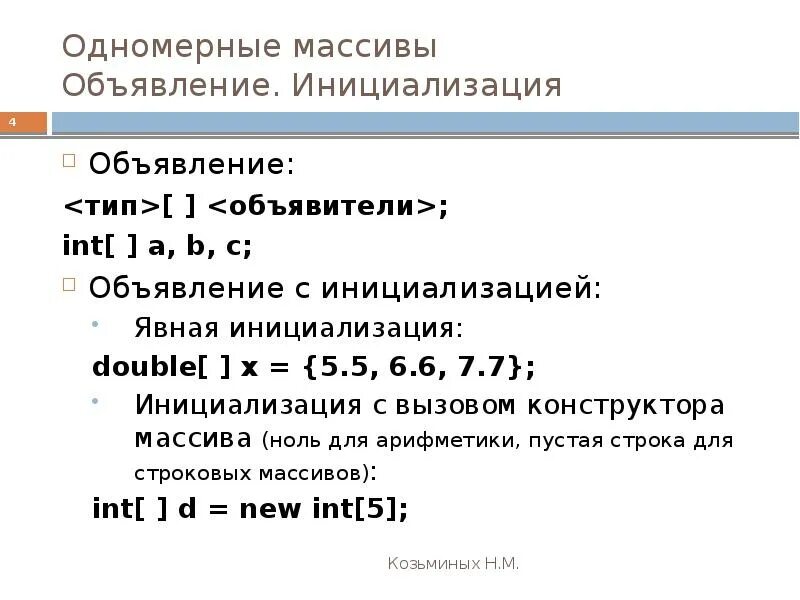 Одномерные массивы
Объявление. Инициализация

4

Объявление:
<тип>[ ] <объявители>;
int[ ] a, b, c;

Объявление с инициализацией:

Явная инициализация:
double[ ] x = {5.5, 6.6, 7.7};

Инициализация с вызовом конструктора массива (ноль для арифметики, пустая строка для строковых массивов):
int[ ] d = new int[5];

Козьминых Н.М.